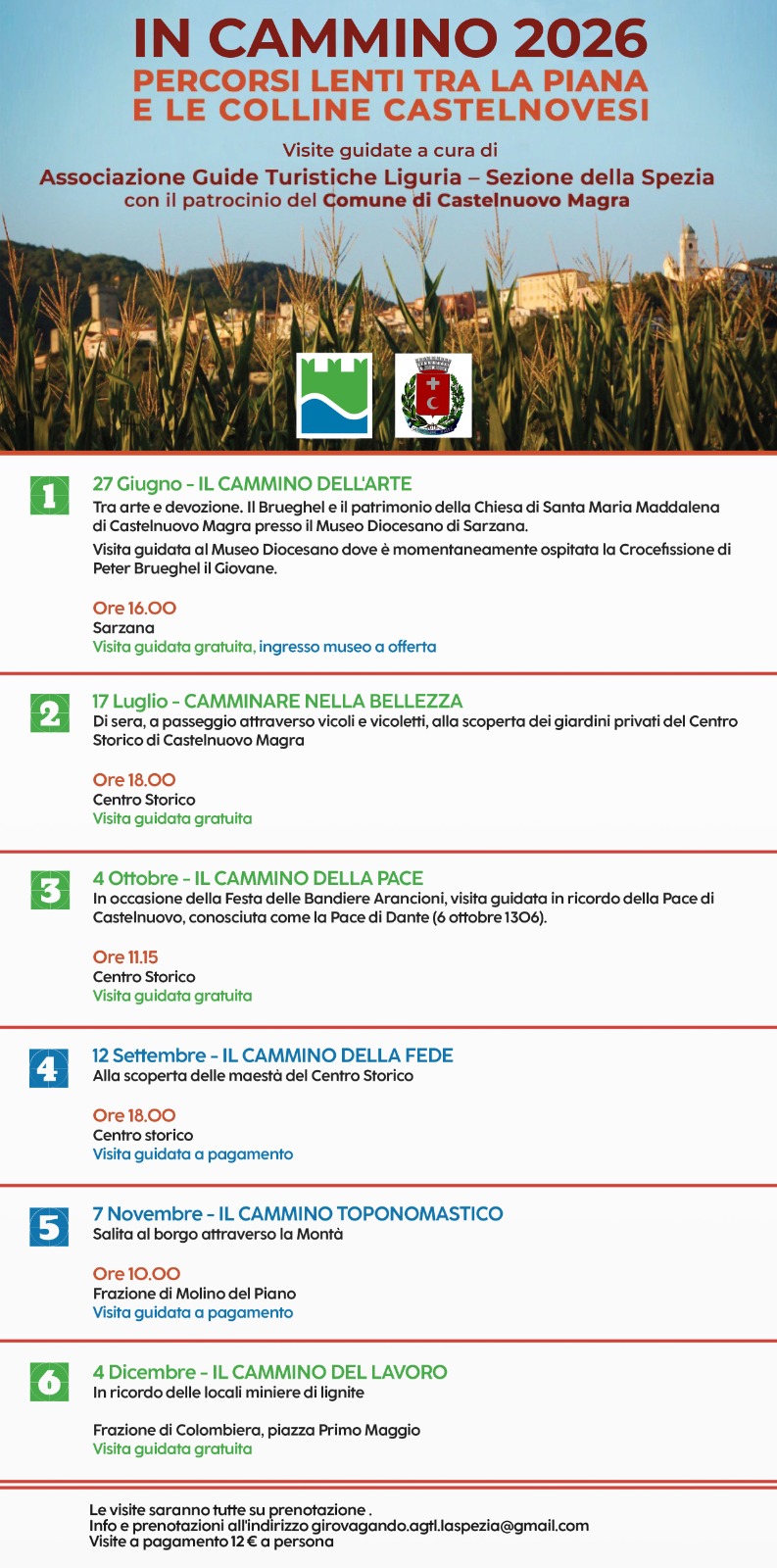 IN CAMMINO 2026
PERCORSI LENTI TRA LA PIANA E LE COLLINE CASTELNOVESI

Visite guidate a cura di
Associazione Guide Turistiche Liguria – Sezione della Spezia
con il patrocinio del Comune di Castelnuovo Magra

1
27 Giugno - IL CAMMINO DELL'ARTE
Tra arte e devozione. Il Brueghel e il patrimonio della Chiesa di Santa Maria Maddalena di Castelnuovo Magra presso il Museo Diocesano di Sarzana.
Visita guidata al Museo Diocesano dove è momentaneamente ospitata la Crocefissione di Peter Brueghel il Giovane.

Ore 16.00
Sarzana
Visita guidata gratuita, ingresso museo a offerta

2
17 Luglio - CAMMINARE NELLA BELLEZZA
Di sera, a passeggio attraverso vicoli e vicoletti, alla scoperta dei giardini privati del Centro Storico di Castelnuovo Magra

Ore 18.00
Centro Storico
Visita guidata gratuita

3
4 Ottobre - IL CAMMINO DELLA PACE
In occasione della Festa delle Bandiere Arancioni, visita guidata in ricordo della Pace di Castelnuovo, conosciuta come la Pace di Dante (6 ottobre 1306).

Ore 11.15
Centro Storico
Visita guidata gratuita

4
12 Settembre - IL CAMMINO DELLA FEDE
Alla scoperta delle maestà del Centro Storico

Ore 18.00
Centro storico
Visita guidata a pagamento

5
7 Novembre - IL CAMMINO TOPONOMASTICO
Salita al borgo attraverso la Montà

Ore 10.00
Frazione di Molino del Piano
Visita guidata a pagamento

6
4 Dicembre - IL CAMMINO DEL LAVORO
In ricordo delle locali miniere di lignite

Frazione di Colombiera, piazza Primo Maggio
Visita guidata gratuita

Le visite saranno tutte su prenotazione .
Info e prenotazioni all'indirizzo girovagando.agtl.laspezia@gmail.com
Visite a pagamento 12 € a persona